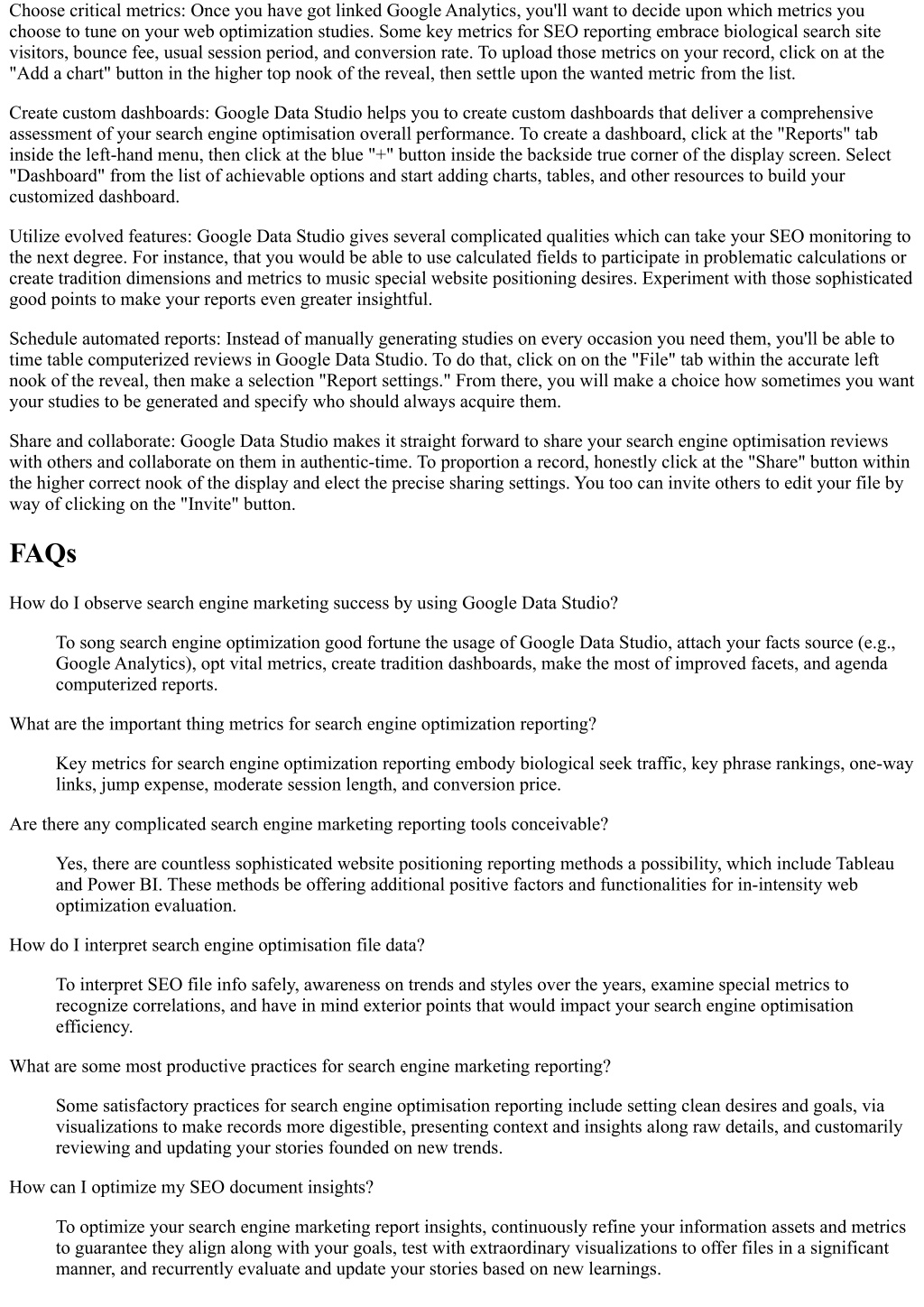 Choose critical metrics: Once you have got linked Google Analytics, you'll want to decide upon which metrics you choose to tune on your web optimization studies. Some key metrics for SEO reporting embrace biological search site visitors, bounce fee, usual session period, and conversion rate. To upload those metrics on your record, click on at the "Add a chart" button in the higher top nook of the reveal, then settle upon the wanted metric from the list.

Create custom dashboards: Google Data Studio helps you to create custom dashboards that deliver a comprehensive assessment of your search engine optimisation overall performance. To create a dashboard, click at the "Reports" tab inside the left-hand menu, then click at the blue "+" button inside the backside true corner of the display screen. Select "Dashboard" from the list of achievable options and start adding charts, tables, and other resources to build your customized dashboard.

Utilize evolved features: Google Data Studio gives several complicated qualities which can take your SEO monitoring to the next degree. For instance, that you would be able to use calculated fields to participate in problematic calculations or create tradition dimensions and metrics to music special website positioning desires. Experiment with those sophisticated good points to make your reports even greater insightful.

Schedule automated reports: Instead of manually generating studies on every occasion you need them, you'll be able to time table computerized reviews in Google Data Studio. To do that, click on on the "File" tab within the accurate left nook of the reveal, then make a selection "Report settings." From there, you will make a choice how sometimes you want your studies to be generated and specify who should always acquire them.

Share and collaborate: Google Data Studio makes it straight forward to share your search engine optimisation reviews with others and collaborate on them in authentic-time. To proportion a record, honestly click at the "Share" button within the higher correct nook of the display and elect the precise sharing settings. You too can invite others to edit your file by way of clicking on the "Invite" button.

FAQs

How do I observe search engine marketing success by using Google Data Studio?

To song search engine optimization good fortune the usage of Google Data Studio, attach your facts source (e.g., Google Analytics), opt vital metrics, create tradition dashboards, make the most of improved facets, and agenda computerized reports.

What are the important thing metrics for search engine optimization reporting?

Key metrics for search engine optimization reporting embody biological seek traffic, key phrase rankings, one-way links, jump expense, moderate session length, and conversion price.

Are there any complicated search engine marketing reporting tools conceivable?

Yes, there are countless sophisticated website positioning reporting methods a possibility, which include Tableau and Power BI. These methods be offering additional positive factors and functionalities for in-intensity web optimization evaluation.

How do I interpret search engine optimisation file data?

To interpret SEO file info safely, awareness on trends and styles over the years, examine special metrics to recognize correlations, and have in mind exterior points that would impact your search engine optimisation efficiency.

What are some most productive practices for search engine marketing reporting?

Some satisfactory practices for search engine optimisation reporting include setting clean desires and goals, via visualizations to make records more digestible, presenting context and insights along raw details, and customarily reviewing and updating your stories founded on new trends.

How can I optimize my SEO document insights?

To optimize your search engine marketing report insights, continuously refine your information assets and metrics to guarantee they align along with your goals, test with extraordinary visualizations to offer files in a significant manner, and recurrently evaluate and update your stories based on new learnings.